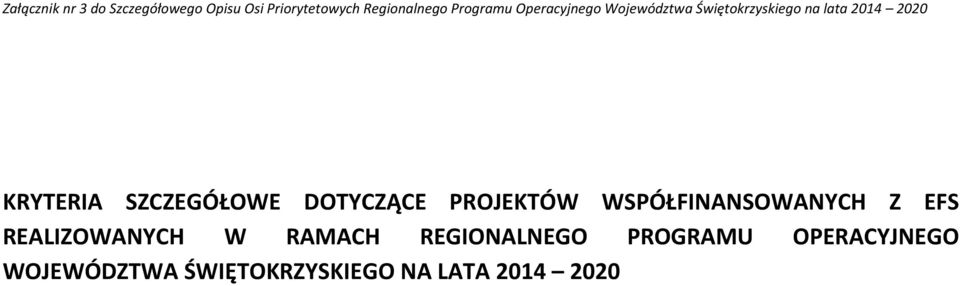 Załącznik nr 3 do Szczegółowego Opisu Osi Priorytetowych Regionalnego Programu Operacyjnego Województwa Świętokrzyskiego na lata 2014 – 2020

KRYTERIA SZCZEGÓŁOWE DOTYCZĄCE PROJEKTÓW WSPÓŁFINANSOWANYCH Z EFS REALIZOWANYCH W RAMACH REGIONALNEGO PROGRAMU OPERACYJNEGO WOJEWÓDZTWA ŚWIĘTOKRZYSKIEGO NA LATA 2014 – 2020